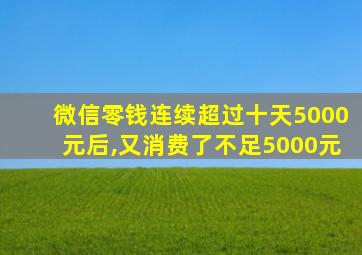 微信零钱连续超过十天5000元后,又消费了不足5000元